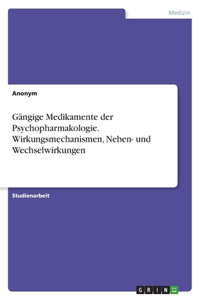 Medizin

Anonym

Gängige Medikamente der Psychopharmakologie. Wirkungsmechanismen, Neben- und Wechselwirkungen

Studienarbeit

GRIN